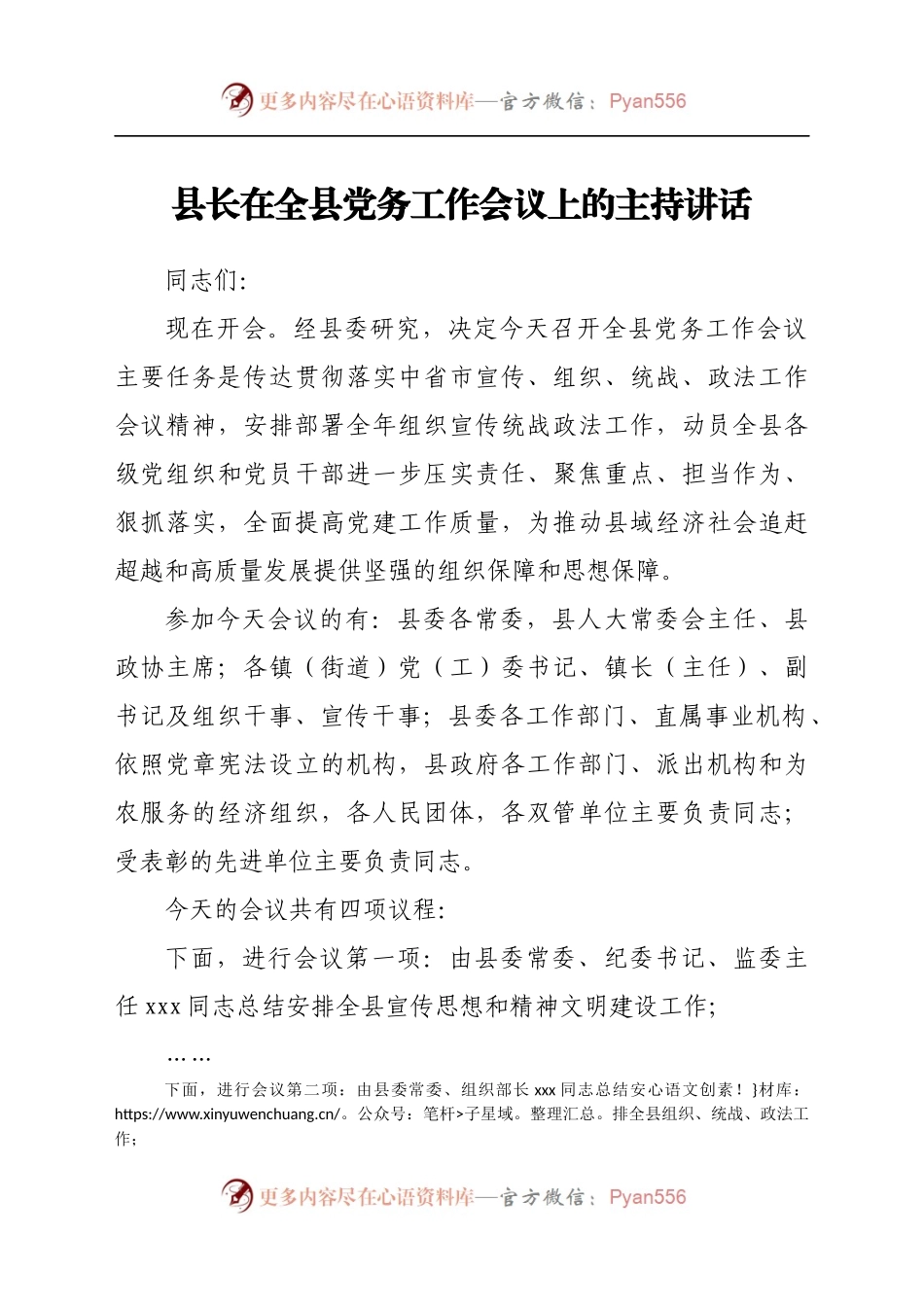 更多内容尽在心语资料库—官方微信：Pyan556

县长在全县党务工作会议上的主持讲话

同志们:

现在开会。经县委研究，决定今天召开全县党务工作会议主要任务是传达贯彻落实中省市宣传、组织、统战、政法工作会议精神，安排部署全年组织宣传统战政法工作，动员全县各级党组织和党员干部进一步压实责任、聚焦重点、担当作为、狠抓落实，全面提高党建工作质量，为推动县域经济社会追赶超越和高质量发展提供坚强的组织保障和思想保障。

参加今天会议的有：县委各常委，县人大常委会主任、县政协主席；各镇（街道）党（工）委书记、镇长（主任）、副书记及组织干事、宣传干事；县委各工作部门、直属事业机构、依照党章宪法设立的机构，县政府各工作部门、派出机构和为农服务的经济组织，各人民团体，各双管单位主要负责同志；受表彰的先进单位主要负责同志。

今天的会议共有四项议程:

下面，进行会议第一项：由县委常委、纪委书记、监委主任 xxx 同志总结安排全县宣传思想和精神文明建设工作;

……

下面，进行会议第二项：由县委常委、组织部长 xxx 同志总结安心语文创素！}材库：https://www.xinyuwenchuang.cn/。公众号：笔杆>子星域。整理汇总。排全县组织、统战、政法工作;

更多内容尽在心语资料库—官方微信：Pyan556